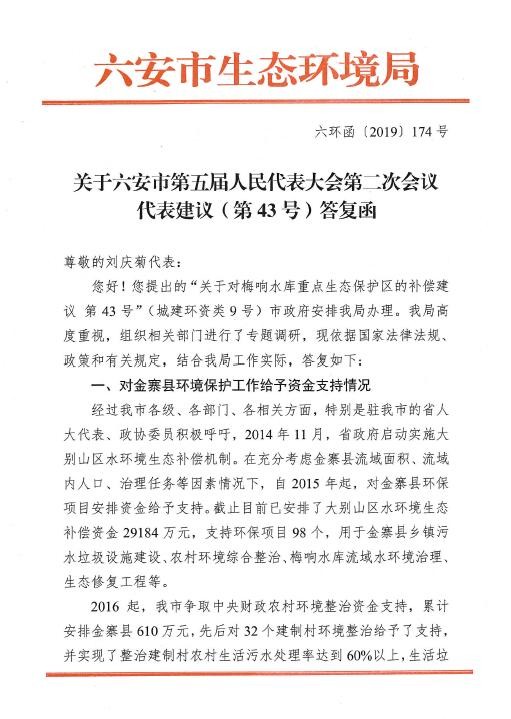 六安市生态环境局

六环函〔2019〕174 号

关于六安市第五届人民代表大会第二次会议代表建议（第 43 号）答复函

尊敬的刘庆菊代表：

您好！您提出的“关于对梅响水库重点生态保护区的补偿建议 第 43 号”（城建环资类 9 号）市政府安排我局办理。我局高度重视，组织相关部门进行了专题调研，现依据国家法律法规、政策和有关规定，结合我局工作实际，答复如下：

一、对金寨县环境保护工作给予资金支持情况

经过我市各级、各部门、各相关方面，特别是驻我市的省人大代表、政协委员积极呼吁，2014 年 11 月，省政府启动实施大别山区水环境生态补偿机制。在充分考虑金寨县流域面积、流域内人口、治理任务等因素情况下，自 2015 年起，对金寨县环保项目安排资金给予支持。截止目前已安排了大别山区水环境生态补偿资金 29184 万元，支持环保项目 98 个，用于金寨县乡镇污水垃圾设施建设、农村环境综合整治、梅响水库流域水环境治理、生态修复工程等。

2016 起，我市争取中央财政农村环境整治资金支持，累计安排金寨县 610 万元，先后对 32 个建制村环境整治给予了支持，并实现了整治建制村农村生活污水处理率达到 60%以上，生活垃